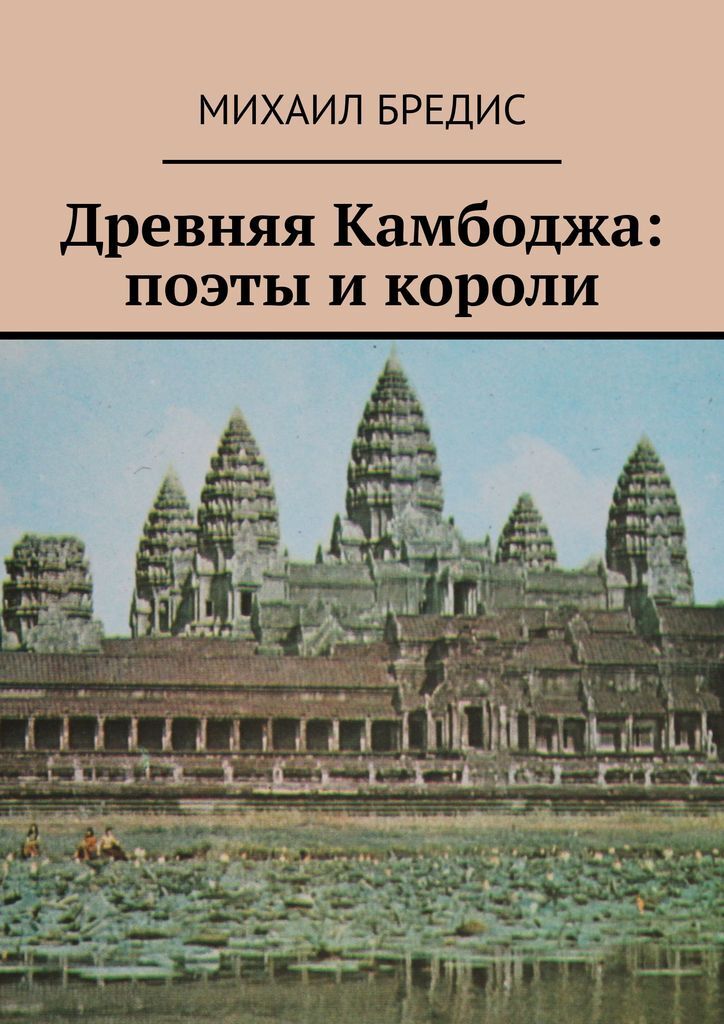 МИХАИЛ БРЕДИС

Древняя Камбоджа: поэты и короли